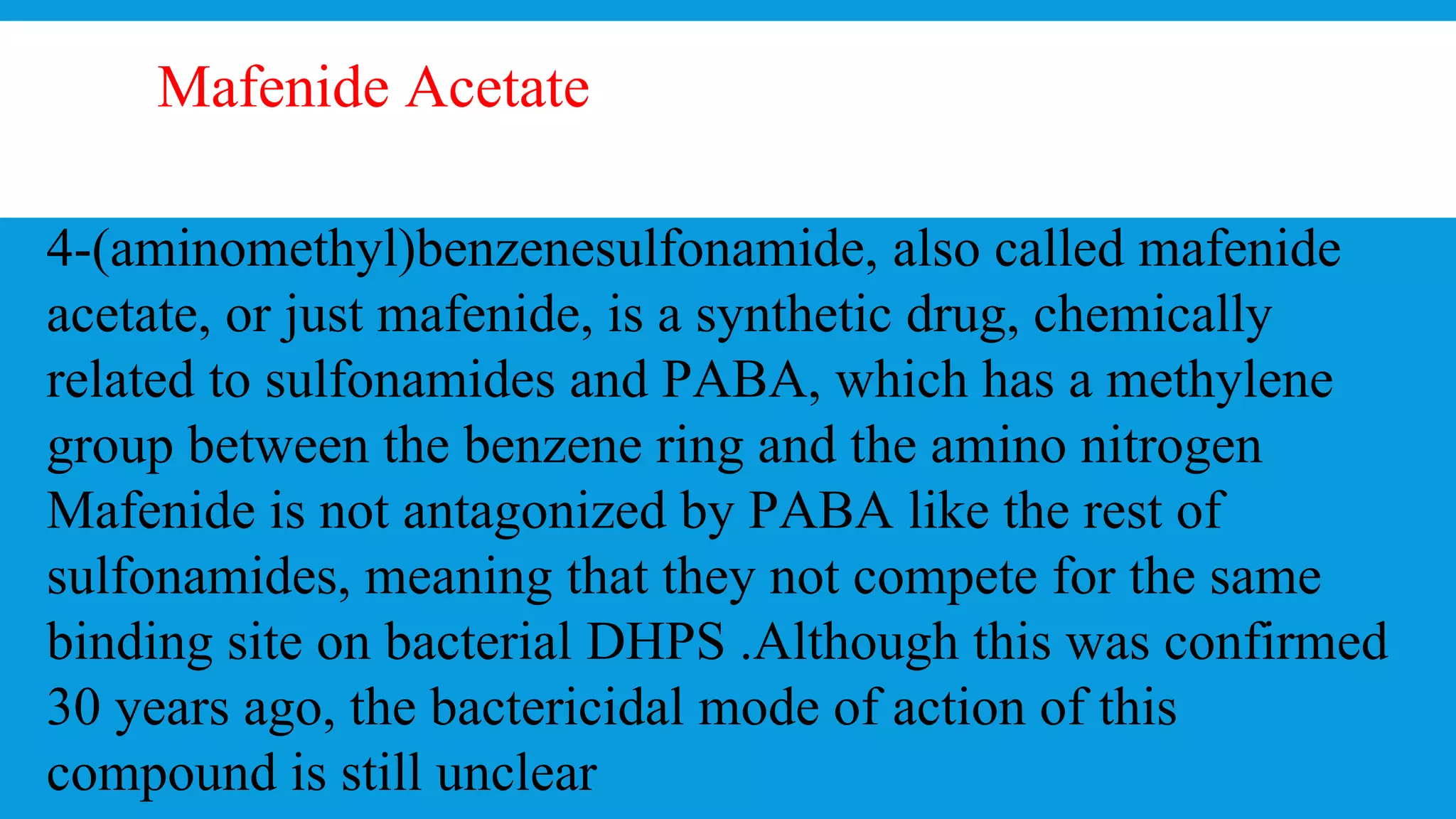 Mafenide Acetate

4-(aminomethyl)benzenesulfonamide, also called mafenide acetate, or just mafenide, is a synthetic drug, chemically related to sulfonamides and PABA, which has a methylene group between the benzene ring and the amino nitrogen Mafenide is not antagonized by PABA like the rest of sulfonamides, meaning that they not compete for the same binding site on bacterial DHPS .Although this was confirmed 30 years ago, the bactericidal mode of action of this compound is still unclear